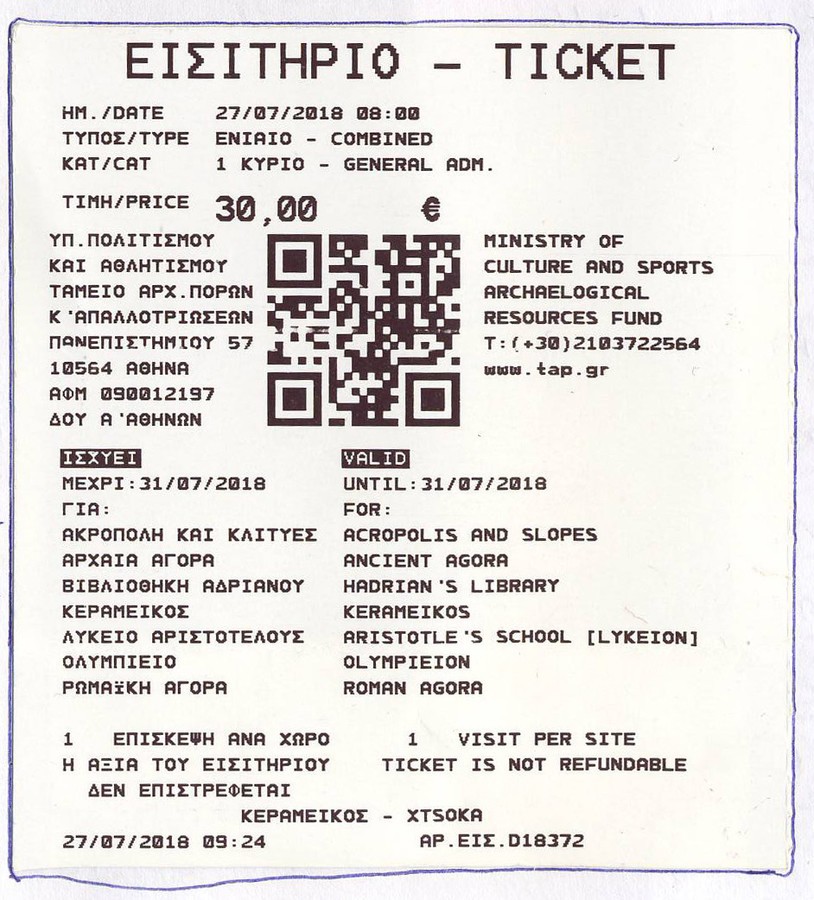 ΕΙΣΙΤΗΡΙΟ - TICKET

ΗΜ./DATE 27/07/2018 08:00
ΤΥΠΟΣ/TYPE ΕΝΙΑΙΟ - COMBINED
ΚΑΤ/CAT 1 ΚΥΡΙΟ - GENERAL ADM.

ΤΙΜΗ/PRICE 30,00 €

ΥΠ.ΠΟΛΙΤΙΣΜΟΥ
ΚΑΙ ΑΘΛΗΤΙΣΜΟΥ
ΤΑΜΕΙΟ ΑΡΧ.ΠΟΡΩΝ
Κ'ΑΠΑΛΛΟΤΡΙΩΣΕΩΝ
ΠΑΝΕΠΙΣΤΗΜΙΟΥ 57
10564 ΑΘΗΝΑ
ΑΦΜ 090012197
ΔΟΥ Α'ΑΘΗΝΩΝ

MINISTRY OF
CULTURE AND SPORTS
ARCHAELOGICAL
RESOURCES FUND
T:(+30)2103722564
www.tap.gr

ΙΣΧΥΕΙ
ΜΕΧΡΙ:31/07/2018
ΓΙΑ:
ΑΚΡΟΠΟΛΗ ΚΑΙ ΚΛΙΤΥΕΣ
ΑΡΧΑΙΑ ΑΓΟΡΑ
ΒΙΒΛΙΟΘΗΚΗ ΑΔΡΙΑΝΟΥ
ΚΕΡΑΜΕΙΚΟΣ
ΛΥΚΕΙΟ ΑΡΙΣΤΟΤΕΛΟΥΣ
ΟΛΥΜΠΙΕΙΟ
ΡΩΜΑΪΚΗ ΑΓΟΡΑ

VALID
UNTIL:31/07/2018
FOR:
ACROPOLIS AND SLOPES
ANCIENT AGORA
HADRIAN'S LIBRARY
KERAMEIKOS
ARISTOTLE'S SCHOOL [LYKEION]
OLYMPIEION
ROMAN AGORA

1 ΕΠΙΣΚΕΨΗ ΑΝΑ ΧΩΡΟ
Η ΑΞΙΑ ΤΟΥ ΕΙΣΙΤΗΡΙΟΥ ΔΕΝ ΕΠΙΣΤΡΕΦΕΤΑΙ

1 VISIT PER SITE
TICKET IS NOT REFUNDABLE

ΚΕΡΑΜΕΙΚΟΣ - XTSOKA
27/07/2018 09:24 ΑΡ.ΕΙΣ.D18372